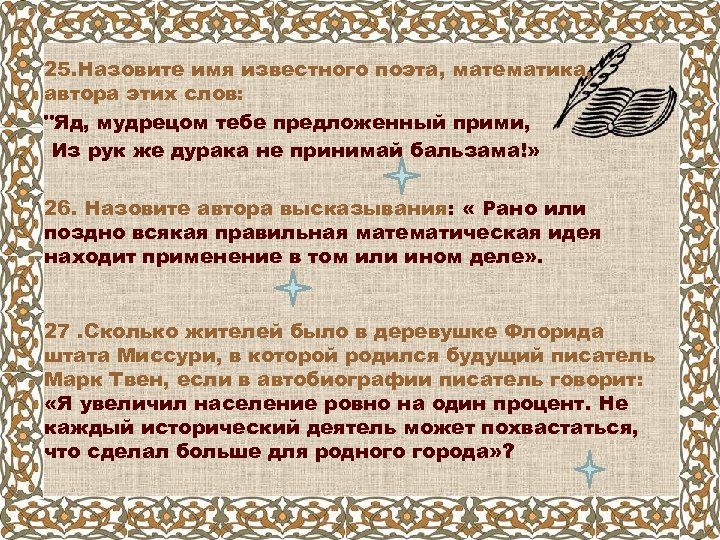 25.Назовите имя известного поэта, математика, автора этих слов:
"Яд, мудрецом тебе предложенный прими,
Из рук же дурака не принимай бальзама!»

26. Назовите автора высказывания: « Рано или поздно всякая правильная математическая идея находит применение в том или ином деле».

27 .Сколько жителей было в деревушке Флорида штата Миссури, в которой родился будущий писатель Марк Твен, если в автобиографии писатель говорит: «Я увеличил население ровно на один процент. Не каждый исторический деятель может похвастаться, что сделал больше для родного города»?